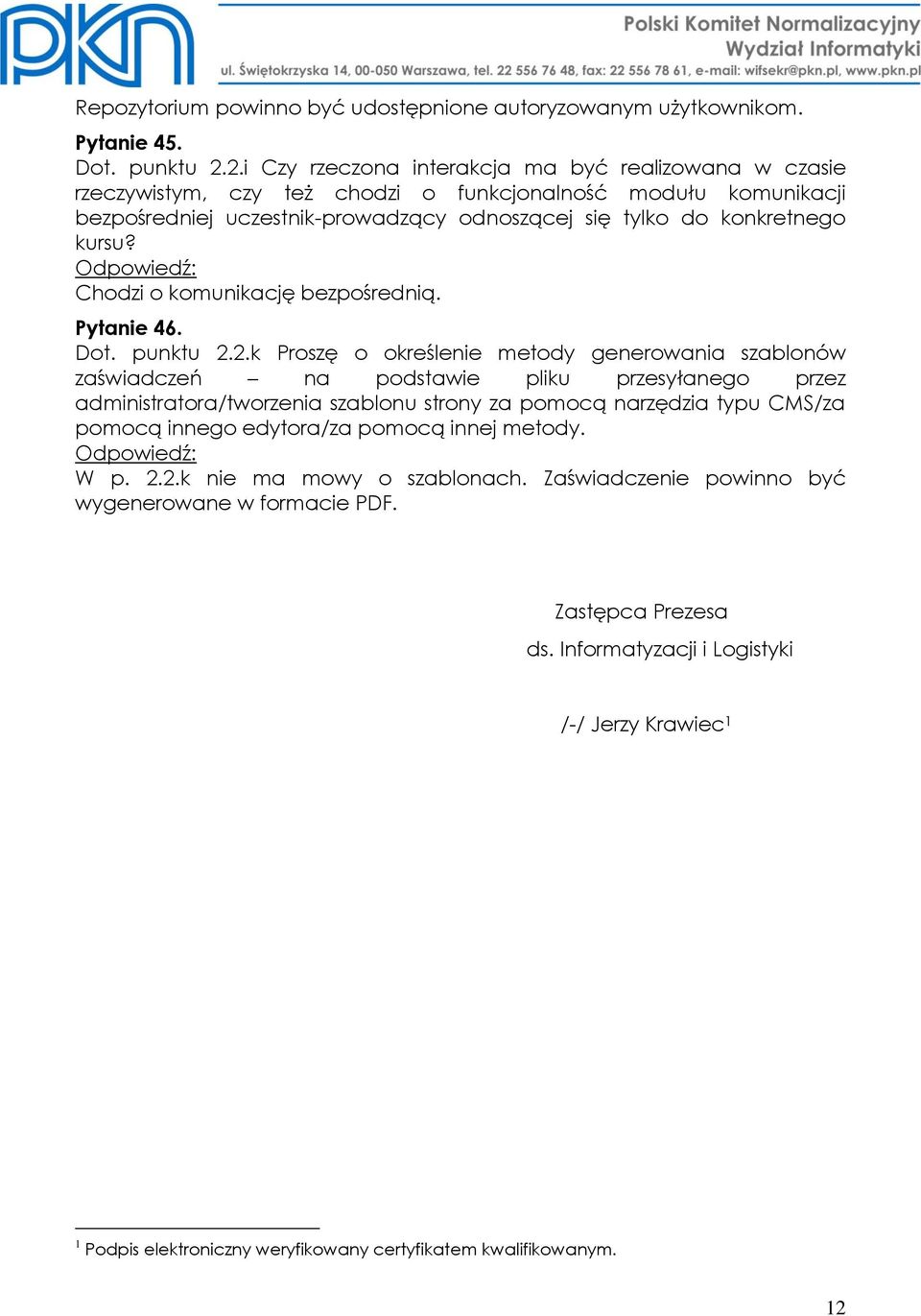 PKN

Polski Komitet Normalizacyjny
Wydział Informatyki
ul. Świętokrzyska 14, 00-050 Warszawa, tel. 22 556 76 48, fax: 22 556 78 61, e-mail: wifsekr@pkn.pl, www.pkn.pl

Repozytorium powinno być udostępnione autoryzowanym użytkownikom.

Pytanie 45.
Dot. punktu 2.2.i Czy rzeczona interakcja ma być realizowana w czasie rzeczywistym, czy też chodzi o funkcjonalność modułu komunikacji bezpośredniej uczestnik-prowadzący odnoszącej się tylko do konkretnego kursu?
Odpowiedź:
Chodzi o komunikację bezpośrednią.

Pytanie 46.
Dot. punktu 2.2.k Proszę o określenie metody generowania szablonów zaświadczeń – na podstawie pliku przesyłanego przez administratora/tworzenia szablonu strony za pomocą narzędzia typu CMS/za pomocą innego edytora/za pomocą innej metody.
Odpowiedź:
W p. 2.2.k nie ma mowy o szablonach. Zaświadczenie powinno być wygenerowane w formacie PDF.

Zastępca Prezesa
ds. Informatyzacji i Logistyki

/-/ Jerzy Krawiec$^1$

$^1$ Podpis elektroniczny weryfikowany certyfikatem kwalifikowanym.

12